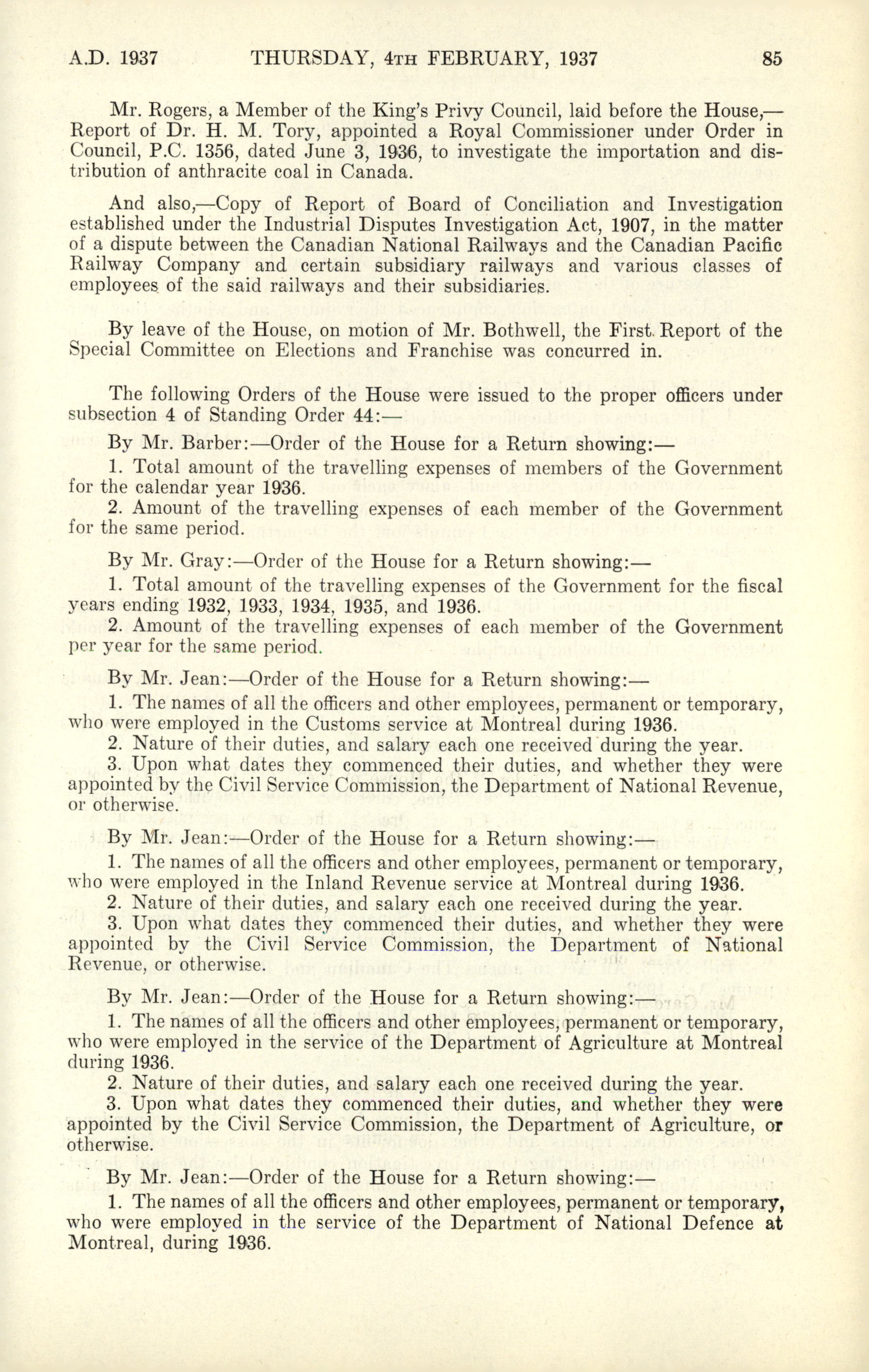 A.D. 1937 THURSDAY, 4TH FEBRUARY, 1937 85

Mr. Rogers, a Member of the King's Privy Council, laid before the House,—Report of Dr. H. M. Tory, appointed a Royal Commissioner under Order in Council, P.C. 1356, dated June 3, 1936, to investigate the importation and distribution of anthracite coal in Canada.

And also,—Copy of Report of Board of Conciliation and Investigation established under the Industrial Disputes Investigation Act, 1907, in the matter of a dispute between the Canadian National Railways and the Canadian Pacific Railway Company and certain subsidiary railways and various classes of employees of the said railways and their subsidiaries.

By leave of the House, on motion of Mr. Bothwell, the First Report of the Special Committee on Elections and Franchise was concurred in.

The following Orders of the House were issued to the proper officers under subsection 4 of Standing Order 44:—

By Mr. Barber:—Order of the House for a Return showing:—

1. Total amount of the travelling expenses of members of the Government for the calendar year 1936.

2. Amount of the travelling expenses of each member of the Government for the same period.

By Mr. Gray:—Order of the House for a Return showing:—

1. Total amount of the travelling expenses of the Government for the fiscal years ending 1932, 1933, 1934, 1935, and 1936.

2. Amount of the travelling expenses of each member of the Government per year for the same period.

By Mr. Jean:—Order of the House for a Return showing:—

1. The names of all the officers and other employees, permanent or temporary, who were employed in the Customs service at Montreal during 1936.

2. Nature of their duties, and salary each one received during the year.

3. Upon what dates they commenced their duties, and whether they were appointed by the Civil Service Commission, the Department of National Revenue, or otherwise.

By Mr. Jean:—Order of the House for a Return showing:—

1. The names of all the officers and other employees, permanent or temporary, who were employed in the Inland Revenue service at Montreal during 1936.

2. Nature of their duties, and salary each one received during the year.

3. Upon what dates they commenced their duties, and whether they were appointed by the Civil Service Commission, the Department of National Revenue, or otherwise.

By Mr. Jean:—Order of the House for a Return showing:—

1. The names of all the officers and other employees, permanent or temporary, who were employed in the service of the Department of Agriculture at Montreal during 1936.

2. Nature of their duties, and salary each one received during the year.

3. Upon what dates they commenced their duties, and whether they were appointed by the Civil Service Commission, the Department of Agriculture, or otherwise.

By Mr. Jean:—Order of the House for a Return showing:—

1. The names of all the officers and other employees, permanent or temporary, who were employed in the service of the Department of National Defence at Montreal, during 1936.